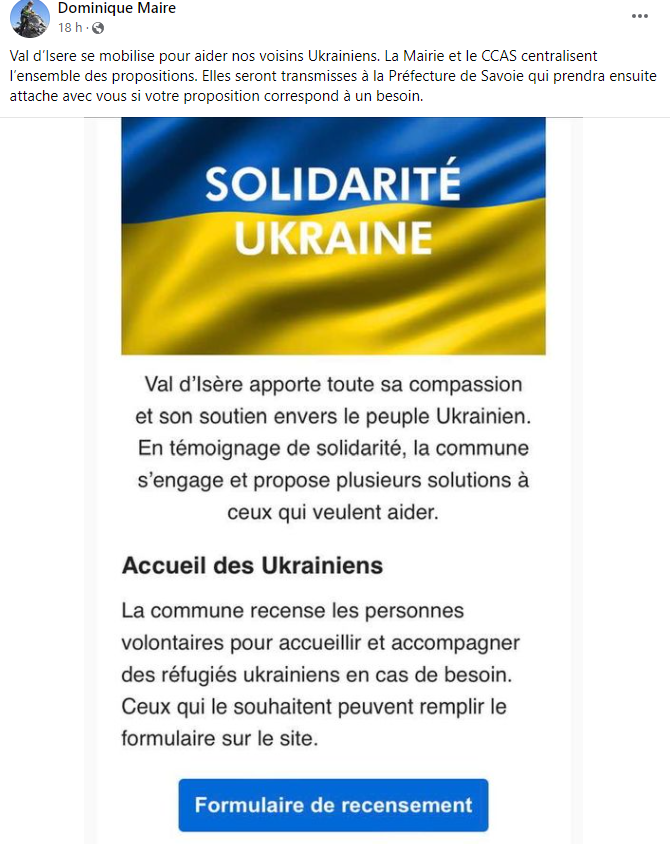 Dominique Maire
18 h ·

Val d'Isere se mobilise pour aider nos voisins Ukrainiens. La Mairie et le CCAS centralisent l'ensemble des propositions. Elles seront transmisses à la Préfecture de Savoie qui prendra ensuite attache avec vous si votre proposition correspond à un besoin.

SOLIDARITÉ UKRAINE

Val d'Isère apporte toute sa compassion et son soutien envers le peuple Ukrainien. En témoignage de solidarité, la commune s'engage et propose plusieurs solutions à ceux qui veulent aider.

Accueil des Ukrainiens

La commune recense les personnes volontaires pour accueillir et accompagner des réfugiés ukrainiens en cas de besoin. Ceux qui le souhaitent peuvent remplir le formulaire sur le site.

Formulaire de recensement